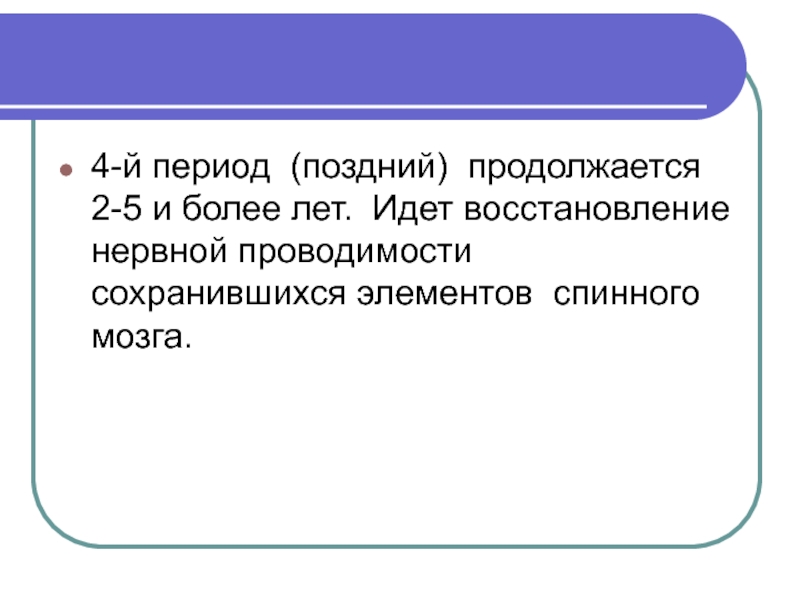 • 4-й период (поздний) продолжается 2-5 и более лет. Идет восстановление нервной проводимости сохранившихся элементов спинного мозга.